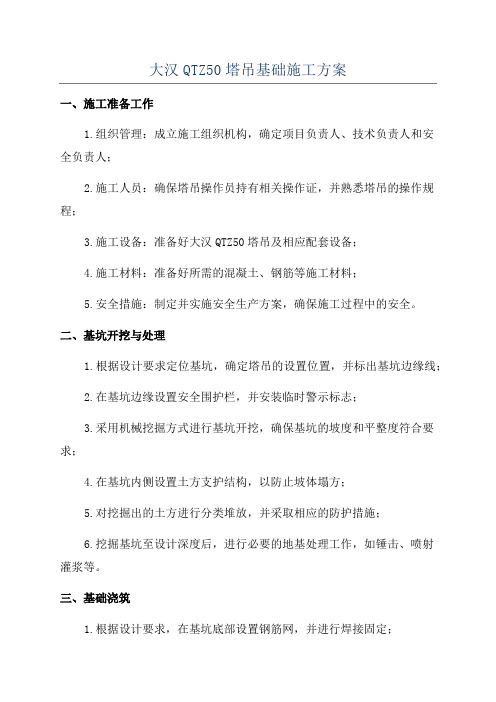 大汉 QTZ50 塔吊基础施工方案

一、施工准备工作

1.组织管理：成立施工组织机构，确定项目负责人、技术负责人和安全负责人；

2.施工人员：确保塔吊操作员持有相关操作证，并熟悉塔吊的操作规程；

3.施工设备：准备好大汉 QTZ50 塔吊及相应配套设备；

4.施工材料：准备好所需的混凝土、钢筋等施工材料；

5.安全措施：制定并实施安全生产方案，确保施工过程中的安全。

二、基坑开挖与处理

1.根据设计要求定位基坑，确定塔吊的设置位置，并标出基坑边缘线；

2.在基坑边缘设置安全围护栏，并安装临时警示标志；

3.采用机械挖掘方式进行基坑开挖，确保基坑的坡度和平整度符合要求；

4.在基坑内侧设置土方支护结构，以防止坡体塌方；

5.对挖掘出的土方进行分类堆放，并采取相应的防护措施；

6.挖掘基坑至设计深度后，进行必要的地基处理工作，如锤击、喷射灌浆等。

三、基础浇筑

1.根据设计要求，在基坑底部设置钢筋网，并进行焊接固定；